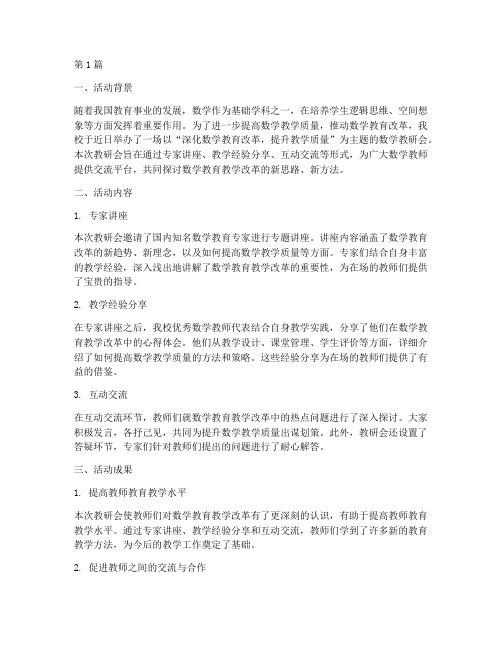 第1篇

一、活动背景

随着我国教育事业的发展，数学作为基础学科之一，在培养学生逻辑思维、空间想象等方面发挥着重要作用。为了进一步提高数学教学质量，推动数学教育改革，我校于近日举办了一场以“深化数学教育改革，提升教学质量”为主题的数学教研会。本次教研会旨在通过专家讲座、教学经验分享、互动交流等形式，为广大数学教师提供交流平台，共同探讨数学教育教学改革的新思路、新方法。

二、活动内容

1. 专家讲座

本次教研会邀请了国内知名数学教育专家进行专题讲座。讲座内容涵盖了数学教育改革的新趋势、新理念，以及如何提高数学教学质量等方面。专家们结合自身丰富的教学经验，深入浅出地讲解了数学教育教学改革的重要性，为在场的教师们提供了宝贵的指导。

2. 教学经验分享

在专家讲座之后，我校优秀数学教师代表结合自身教学实践，分享了他们在数学教育教学改革中的心得体会。他们从教学设计、课堂管理、学生评价等方面，详细介绍了如何提高数学教学质量的方法和策略。这些经验分享为在场的教师们提供了有益的借鉴。

3. 互动交流

在互动交流环节，教师们就数学教育教学改革中的热点问题进行了深入探讨。大家积极发言，各抒己见，共同为提升数学教学质量出谋划策。此外，教研会还设置了答疑环节，专家们针对教师们提出的问题进行了耐心解答。

三、活动成果

1. 提高教师教育教学水平

本次教研会使教师们对数学教育教学改革有了更深刻的认识，有助于提高教师教育教学水平。通过专家讲座、教学经验分享和互动交流，教师们学到了许多新的教育教学方法，为今后的教学工作奠定了基础。

2. 促进教师之间的交流与合作